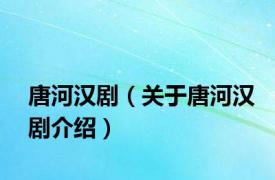 唐河汉剧（关于唐河汉剧介绍）